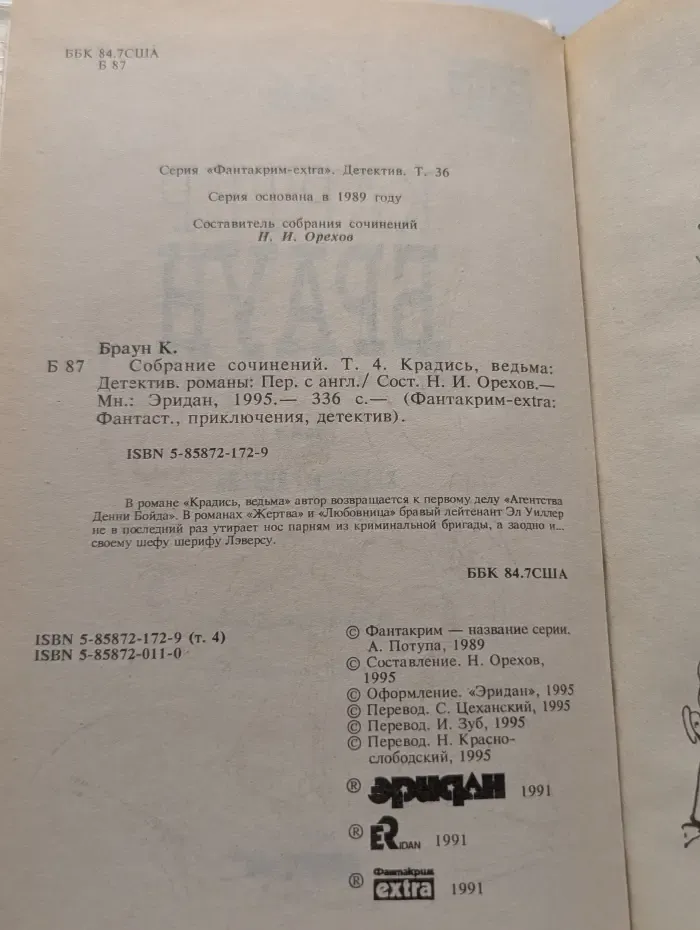 ББК 84.7США
Б 87

Серия «Фантакрим-extra». Детектив. Т. 36

Серия основана в 1989 году

Составитель собрания сочинений
Н. И. Орехов

Браун К.
Б 87 Собрание сочинений. Т. 4. Крадись, ведьма: Детектив. романы: Пер. с англ./ Сост. Н. И. Орехов.— Мн.: Эридан, 1995.— 336 с.— (Фантакрим-extra: Фантаст., приключения, детектив).

ISBN 5-85872-172-9

В романе «Крадись, ведьма» автор возвращается к первому делу «Агентства Денни Бойда». В романах «Жертва» и «Любовница» бравый лейтенант Эл Уиллер не в последний раз утирает нос парням из криминальной бригады, а заодно и... своему шефу шерифу Лэверсу.

ББК 84.7США

ISBN 5-85872-172-9 (т. 4)
ISBN 5-85872-011-0

© Фантакрим — название серии. А. Потупа, 1989
© Составление. Н. Орехов, 1995
© Оформление. «Эридан», 1995
© Перевод. С. Цеханский, 1995
© Перевод. И. Зуб, 1995
© Перевод. Н. Краснослободский, 1995

® ЭРИДАН 1991

® ERIDAN 1991

® Фантакрим extra 1991